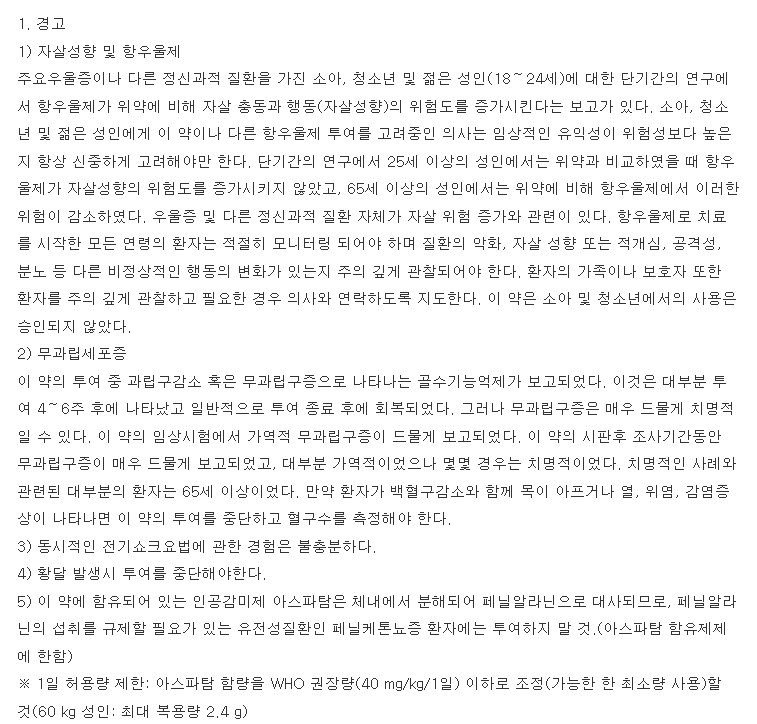 1. 경고

1) 자살성향 및 항우울제

주요우울증이나 다른 정신과적 질환을 가진 소아, 청소년 및 젊은 성인(18~24세)에 대한 단기간의 연구에서 항우울제가 위약에 비해 자살 충동과 행동(자살성향)의 위험도를 증가시킨다는 보고가 있다. 소아, 청소년 및 젊은 성인에게 이 약이나 다른 항우울제 투여를 고려중인 의사는 임상적인 유익성이 위험성보다 높은지 항상 신중하게 고려해야만 한다. 단기간의 연구에서 25세 이상의 성인에서는 위약과 비교하였을 때 항우울제가 자살성향의 위험도를 증가시키지 않았고, 65세 이상의 성인에서는 위약에 비해 항우울제에서 이러한 위험이 감소하였다. 우울증 및 다른 정신과적 질환 자체가 자살 위험 증가와 관련이 있다. 항우울제로 치료를 시작한 모든 연령의 환자는 적절히 모니터링 되어야 하며 질환의 악화, 자살 성향 또는 적개심, 공격성, 분노 등 다른 비정상적인 행동의 변화가 있는지 주의 깊게 관찰되어야 한다. 환자의 가족이나 보호자 또한 환자를 주의 깊게 관찰하고 필요한 경우 의사와 연락하도록 지도한다. 이 약은 소아 및 청소년에서의 사용은 승인되지 않았다.

2) 무과립세포증

이 약의 투여 중 과립구감소 혹은 무과립구증으로 나타나는 골수기능억제가 보고되었다. 이것은 대부분 투여 4~6주 후에 나타났고 일반적으로 투여 종료 후에 회복되었다. 그러나 무과립구증은 매우 드물게 치명적일 수 있다. 이 약의 임상시험에서 가역적 무과립구증이 드물게 보고되었다. 이 약의 시판후 조사기간동안 무과립구증이 매우 드물게 보고되었고, 대부분 가역적이었으나 몇몇 경우는 치명적이었다. 치명적인 사례와 관련된 대부분의 환자는 65세 이상이었다. 만약 환자가 백혈구감소와 함께 목이 아프거나 열, 위염, 감염증상이 나타나면 이 약의 투여를 중단하고 혈구수를 측정해야 한다.

3) 동시적인 전기쇼크요법에 관한 경험은 불충분하다.

4) 황달 발생시 투여를 중단해야한다.

5) 이 약에 함유되어 있는 인공감미제 아스파탐은 체내에서 분해되어 페닐알라닌으로 대사되므로, 페닐알라닌의 섭취를 규제할 필요가 있는 유전성질환인 페닐케톤뇨증 환자에는 투여하지 말 것.(아스파탐 함유제제에 한함)

※ 1일 허용량 제한: 아스파탐 함량을 WHO 권장량(40 mg/kg/1일) 이하로 조정(가능한 한 최소량 사용)할 것(60 kg 성인: 최대 복용량 2.4 g)